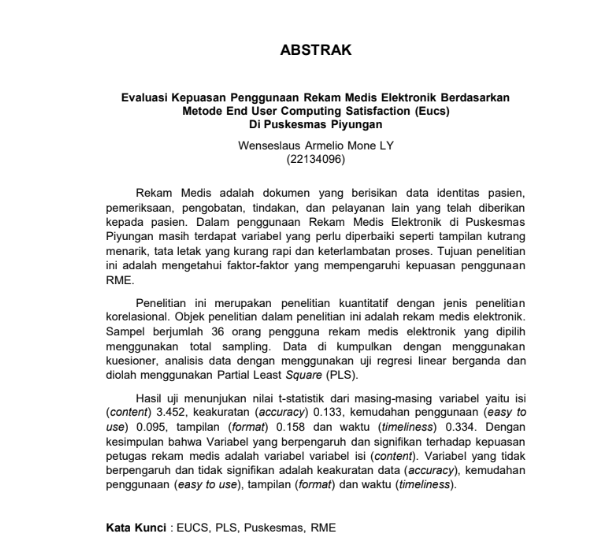 ABSTRAK

Evaluasi Kepuasan Penggunaan Rekam Medis Elektronik Berdasarkan Metode End User Computing Satisfaction (Eucs) Di Puskesmas Piyungan

Wenseslaus Armelio Mone LY
(22134096)

Rekam Medis adalah dokumen yang berisikan data identitas pasien, pemeriksaan, pengobatan, tindakan, dan pelayanan lain yang telah diberikan kepada pasien. Dalam penggunaan Rekam Medis Elektronik di Puskesmas Piyungan masih terdapat variabel yang perlu diperbaiki seperti tampilan kutrang menarik, tata letak yang kurang rapi dan keterlambatan proses. Tujuan penelitian ini adalah mengetahui faktor-faktor yang mempengaruhi kepuasan penggunaan RME.

Penelitian ini merupakan penelitian kuantitatif dengan jenis penelitian korelasional. Objek penelitian dalam penelitian ini adalah rekam medis elektronik. Sampel berjumlah 36 orang pengguna rekam medis elektronik yang dipilih menggunakan total sampling. Data di kumpulkan dengan menggunakan kuesioner, analisis data dengan menggunakan uji regresi linear berganda dan diolah menggunakan Partial Least Square (PLS).

Hasil uji menunjukan nilai t-statistik dari masing-masing variabel yaitu isi (content) 3.452, keakuratan (accuracy) 0.133, kemudahan penggunaan (easy to use) 0.095, tampilan (format) 0.158 dan waktu (timeliness) 0.334. Dengan kesimpulan bahwa Variabel yang berpengaruh dan signifikan terhadap kepuasan petugas rekam medis adalah variabel variabel isi (content). Variabel yang tidak berpengaruh dan tidak signifikan adalah keakuratan data (accuracy), kemudahan penggunaan (easy to use), tampilan (format) dan waktu (timeliness).

Kata Kunci : EUCS, PLS, Puskesmas, RME